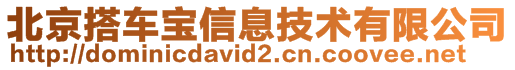 北京搭车宝信息技术有限公司
http://dominicdavid2.cn.coovee.net